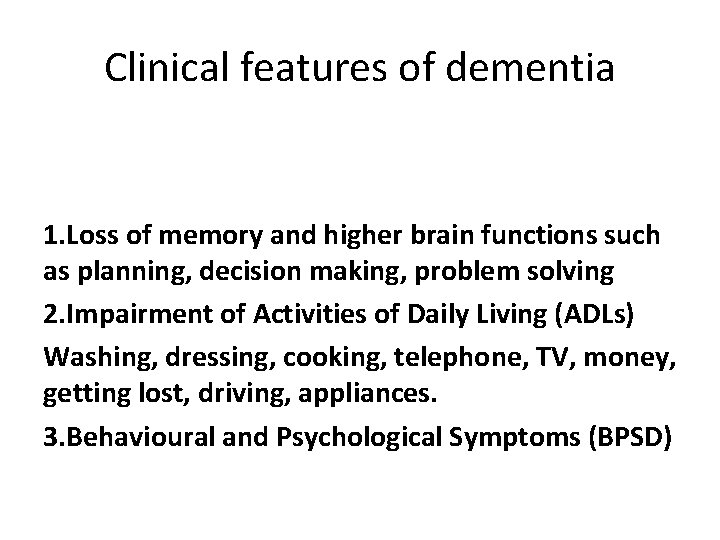 Clinical features of dementia

1.Loss of memory and higher brain functions such as planning, decision making, problem solving

2.Impairment of Activities of Daily Living (ADLs)

Washing, dressing, cooking, telephone, TV, money, getting lost, driving, appliances.

3.Behavioural and Psychological Symptoms (BPSD)